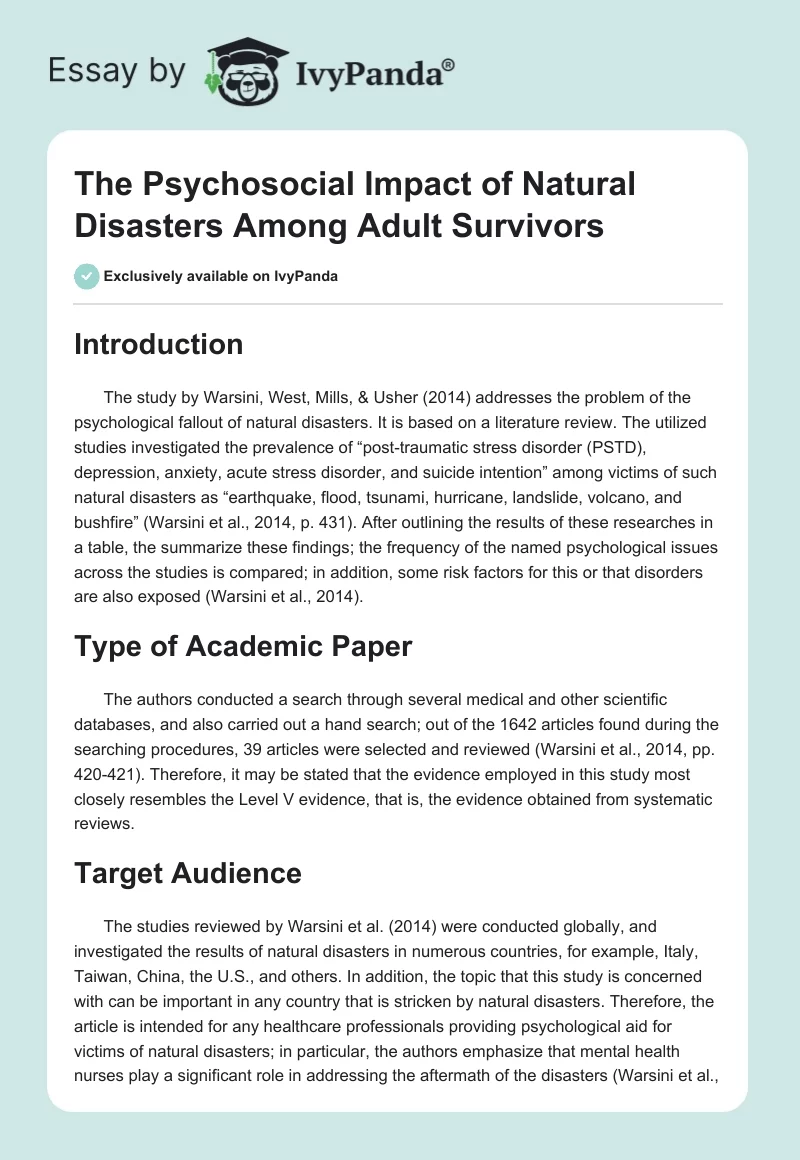 Essay by IvyPanda®

The Psychosocial Impact of Natural Disasters Among Adult Survivors

Exclusively available on IvyPanda

Introduction

The study by Warsini, West, Mills, & Usher (2014) addresses the problem of the psychological fallout of natural disasters. It is based on a literature review. The utilized studies investigated the prevalence of “post-traumatic stress disorder (PSTD), depression, anxiety, acute stress disorder, and suicide intention” among victims of such natural disasters as “earthquake, flood, tsunami, hurricane, landslide, volcano, and bushfire” (Warsini et al., 2014, p. 431). After outlining the results of these researches in a table, the summarize these findings; the frequency of the named psychological issues across the studies is compared; in addition, some risk factors for this or that disorders are also exposed (Warsini et al., 2014).

Type of Academic Paper

The authors conducted a search through several medical and other scientific databases, and also carried out a hand search; out of the 1642 articles found during the searching procedures, 39 articles were selected and reviewed (Warsini et al., 2014, pp. 420-421). Therefore, it may be stated that the evidence employed in this study most closely resembles the Level V evidence, that is, the evidence obtained from systematic reviews.

Target Audience

The studies reviewed by Warsini et al. (2014) were conducted globally, and investigated the results of natural disasters in numerous countries, for example, Italy, Taiwan, China, the U.S., and others. In addition, the topic that this study is concerned with can be important in any country that is stricken by natural disasters. Therefore, the article is intended for any healthcare professionals providing psychological aid for victims of natural disasters; in particular, the authors emphasize that mental health nurses play a significant role in addressing the aftermath of the disasters (Warsini et al.,